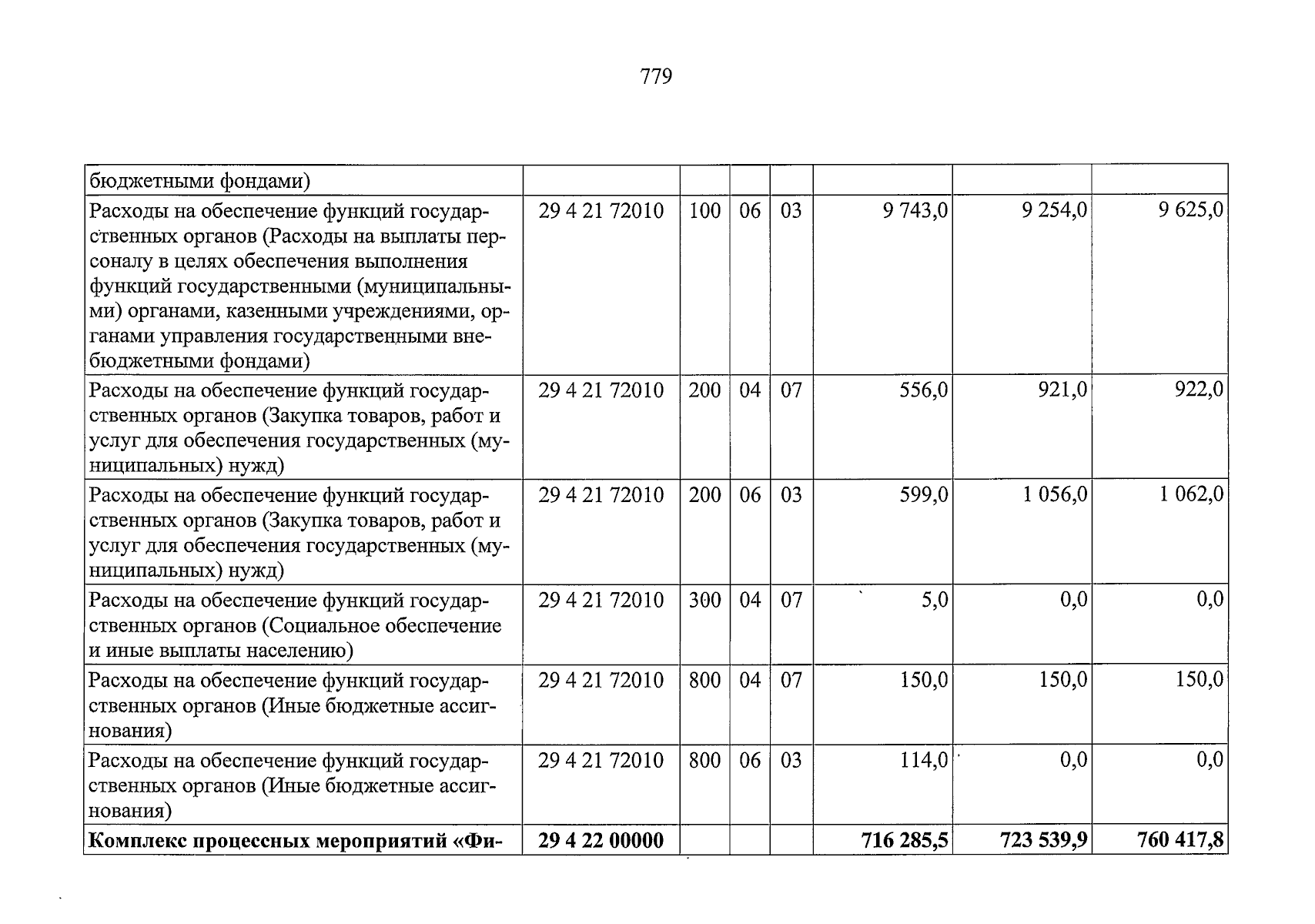 779

| бюджетными фондами) | | | | | | | |
|---|---|---|---|---|---|---|---|
| Расходы на обеспечение функций государственных органов (Расходы на выплаты персоналу в целях обеспечения выполнения функций государственными (муниципальными) органами, казенными учреждениями, органами управления государственными внебюджетными фондами) | 29 4 21 72010 | 100 | 06 | 03 | 9 743,0 | 9 254,0 | 9 625,0 |
| Расходы на обеспечение функций государственных органов (Закупка товаров, работ и услуг для обеспечения государственных (муниципальных) нужд) | 29 4 21 72010 | 200 | 04 | 07 | 556,0 | 921,0 | 922,0 |
| Расходы на обеспечение функций государственных органов (Закупка товаров, работ и услуг для обеспечения государственных (муниципальных) нужд) | 29 4 21 72010 | 200 | 06 | 03 | 599,0 | 1 056,0 | 1 062,0 |
| Расходы на обеспечение функций государственных органов (Социальное обеспечение и иные выплаты населению) | 29 4 21 72010 | 300 | 04 | 07 | 5,0 | 0,0 | 0,0 |
| Расходы на обеспечение функций государственных органов (Иные бюджетные ассигнования) | 29 4 21 72010 | 800 | 04 | 07 | 150,0 | 150,0 | 150,0 |
| Расходы на обеспечение функций государственных органов (Иные бюджетные ассигнования) | 29 4 21 72010 | 800 | 06 | 03 | 114,0 | 0,0 | 0,0 |
| Комплекс процессных мероприятий «Фи- | 29 4 22 00000 | | | | 716 285,5 | 723 539,9 | 760 417,8 |